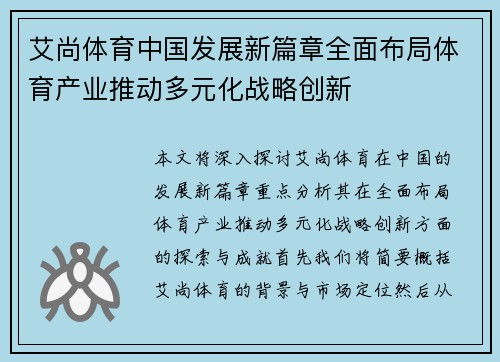 艾尚体育中国发展新篇章全面布局体育产业推动多元化战略创新

本文将深入探讨艾尚体育在中国的发展新篇章重点分析其在全面布局体育产业推动多元化战略创新方面的探索与成就首先我们将简要概括艾尚体育的背景与市场定位然后从